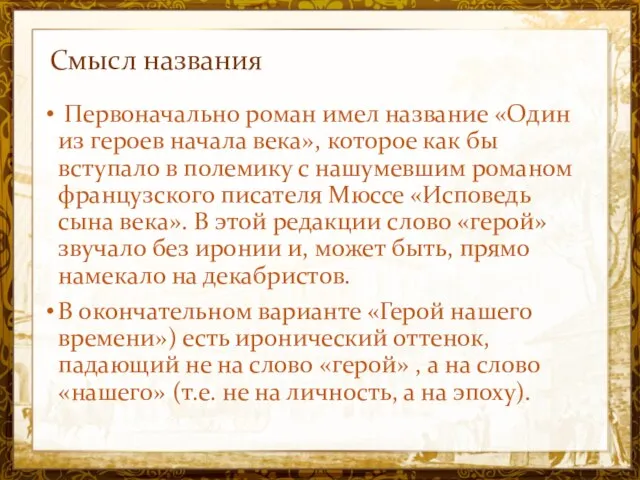 Смысл названия

• Первоначально роман имел название «Один из героев начала века», которое как бы вступало в полемику с нашумевшим романом французского писателя Мюссе «Исповедь сына века». В этой редакции слово «герой» звучало без иронии и, может быть, прямо намекало на декабристов.

• В окончательном варианте «Герой нашего времени») есть иронический оттенок, падающий не на слово «герой» , а на слово «нашего» (т.е. не на личность, а на эпоху).